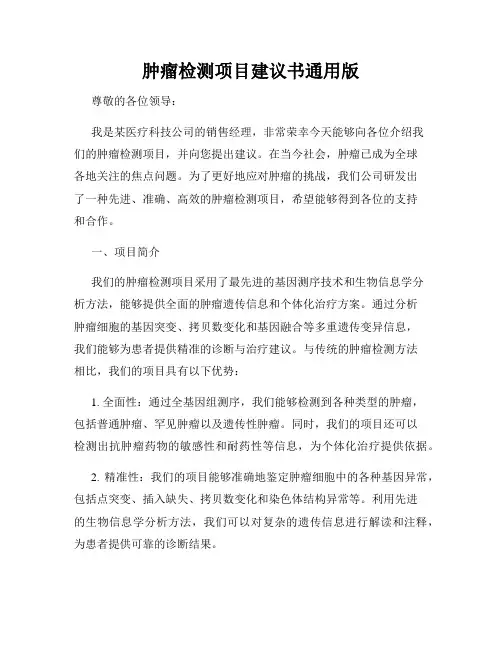 肿瘤检测项目建议书通用版

尊敬的各位领导：

我是某医疗科技公司的销售经理，非常荣幸今天能够向各位介绍我们的肿瘤检测项目，并向您提出建议。在当今社会，肿瘤已成为全球各地关注的焦点问题。为了更好地应对肿瘤的挑战，我们公司研发出了一种先进、准确、高效的肿瘤检测项目，希望能够得到各位的支持和合作。

一、项目简介

我们的肿瘤检测项目采用了最先进的基因测序技术和生物信息学分析方法，能够提供全面的肿瘤遗传信息和个体化治疗方案。通过分析肿瘤细胞的基因突变、拷贝数变化和基因融合等多重遗传变异信息，我们能够为患者提供精准的诊断与治疗建议。与传统的肿瘤检测方法相比，我们的项目具有以下优势：

1. 全面性：通过全基因组测序，我们能够检测到各种类型的肿瘤，包括普通肿瘤、罕见肿瘤以及遗传性肿瘤。同时，我们的项目还可以检测出抗肿瘤药物的敏感性和耐药性等信息，为个体化治疗提供依据。

2. 精准性：我们的项目能够准确地鉴定肿瘤细胞中的各种基因异常，包括点突变、插入缺失、拷贝数变化和染色体结构异常等。利用先进的生物信息学分析方法，我们可以对复杂的遗传信息进行解读和注释，为患者提供可靠的诊断结果。